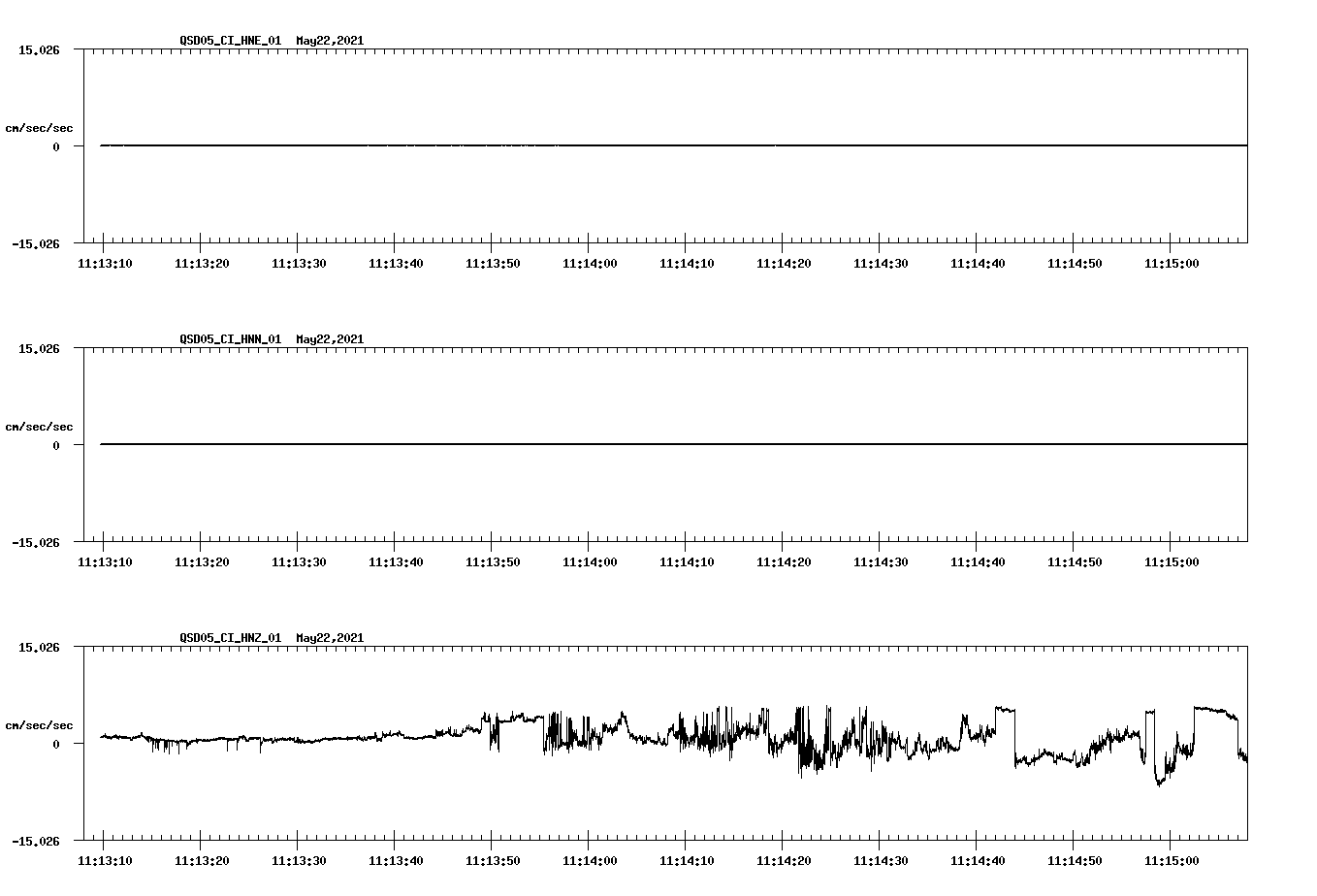 QSD05_CI_HNE_01 May22,2021

15.026

cm/sec/sec

0

-15.026

11:13:10 11:13:20 11:13:30 11:13:40 11:13:50 11:14:00 11:14:10 11:14:20 11:14:30 11:14:40 11:14:50 11:15:00

QSD05_CI_HNN_01 May22,2021

15.026

cm/sec/sec

0

-15.026

11:13:10 11:13:20 11:13:30 11:13:40 11:13:50 11:14:00 11:14:10 11:14:20 11:14:30 11:14:40 11:14:50 11:15:00

QSD05_CI_HNZ_01 May22,2021

15.026

cm/sec/sec

0

-15.026

11:13:10 11:13:20 11:13:30 11:13:40 11:13:50 11:14:00 11:14:10 11:14:20 11:14:30 11:14:40 11:14:50 11:15:00